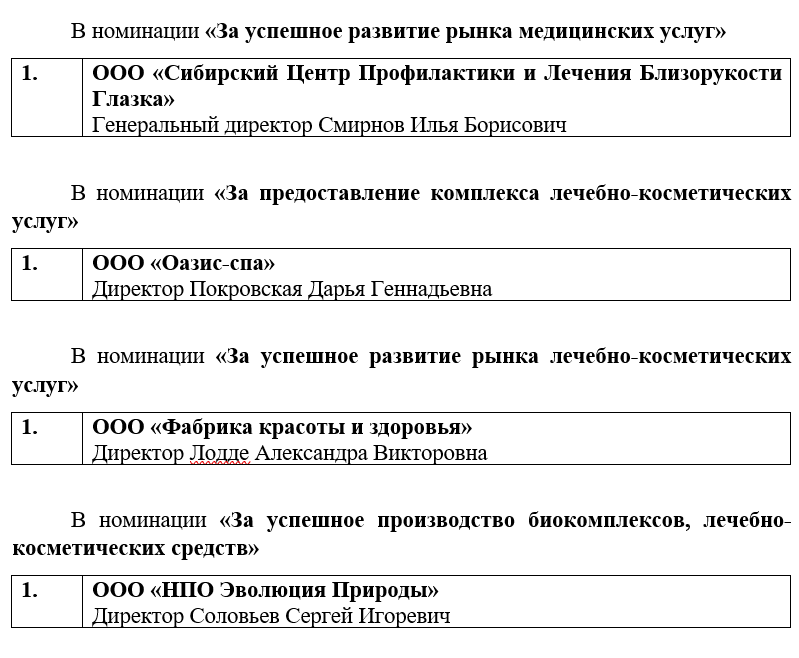 В номинации «За успешное развитие рынка медицинских услуг»

| 1. | ООО «Сибирский Центр Профилактики и Лечения Близорукости Глазка» Генеральный директор Смирнов Илья Борисович |
|---|---|

В номинации «За предоставление комплекса лечебно-косметических услуг»

| 1. | ООО «Оазис-спа» Директор Покровская Дарья Геннадьевна |
|---|---|

В номинации «За успешное развитие рынка лечебно-косметических услуг»

| 1. | ООО «Фабрика красоты и здоровья» Директор Лодде Александра Викторовна |
|---|---|

В номинации «За успешное производство биокомплексов, лечебно-косметических средств»

| 1. | ООО «НПО Эволюция Природы» Директор Соловьев Сергей Игоревич |
|---|---|